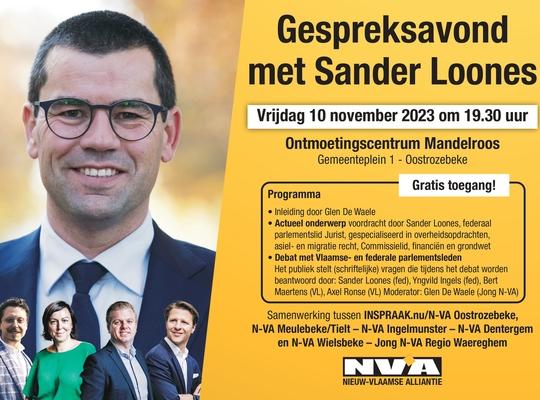 Gespreksavond met Sander Loones

Vrijdag 10 november 2023 om 19.30 uur

Ontmoetingscentrum Mandelroos
Gemeenteplein 1 - Oostrozebeke

Gratis toegang!

Programma

• Inleiding door Glen De Waele
• Actueel onderwerp voordracht door Sander Loones, federaal parlementslid Jurist, gespecialiseerd in overheidsopdrachten, asiel- en migratie recht, Commissielid, financiën en grondwet
• Debat met Vlaamse- en federale parlementsleden
Het publiek stelt (schriftelijke) vragen die tijdens het debat worden beantwoord door: Sander Loones (fed), Yngvild Ingels (fed), Bert Maertens (VL), Axel Ronse (VL) Moderator: Glen De Waele (Jong N-VA)

Samenwerking tussen INSPRAAK.nu/N-VA Oostrozebeke, N-VA Meulebeke/Tielt – N-VA Ingelmunster – N-VA Dentergem en N-VA Wielsbeke – Jong N-VA Regio Waereghem

N-VA
NIEUW-VLAAMSE ALLIANTIE